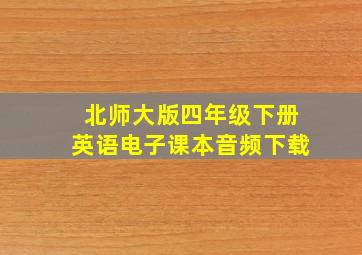 北师大版四年级下册
英语电子课本音频下载